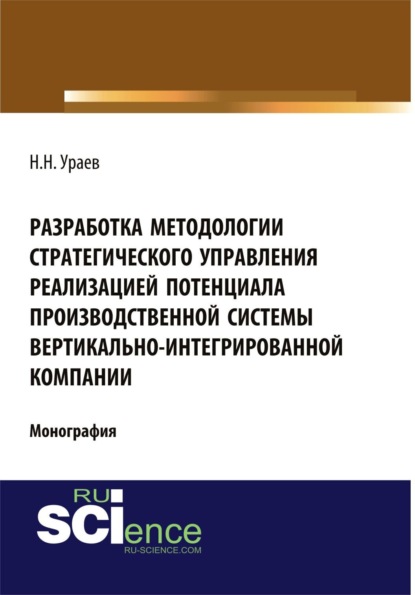 Н.Н. Ураев

РАЗРАБОТКА МЕТОДОЛОГИИ СТРАТЕГИЧЕСКОГО УПРАВЛЕНИЯ РЕАЛИЗАЦИЕЙ ПОТЕНЦИАЛА ПРОИЗВОДСТВЕННОЙ СИСТЕМЫ ВЕРТИКАЛЬНО-ИНТЕГРИРОВАННОЙ КОМПАНИИ

Монография

RU
SCIence
RU-SCIENCE.COM